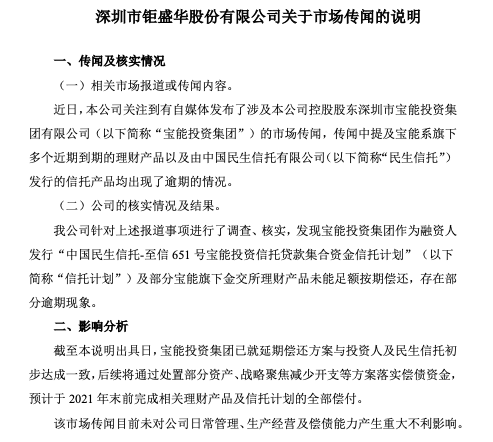 深圳市钜盛华股份有限公司关于市场传闻的说明

一、传闻及核实情况

（一）相关市场报道或传闻内容。

近日，本公司关注到有自媒体发布了涉及本公司控股股东深圳市宝能投资集团有限公司（以下简称“宝能投资集团”）的市场传闻，传闻中提及宝能系旗下多个近期到期的理财产品以及由中国民生信托有限公司（以下简称“民生信托”）发行的信托产品均出现了逾期的情况。

（二）公司的核实情况及结果。

我公司针对上述报道事项进行了调查、核实，发现宝能投资集团作为融资人发行“中国民生信托-至信 651 号宝能投资信托贷款集合资金信托计划”（以下简称“信托计划”）及部分宝能旗下金交所理财产品未能足额按期偿还，存在部分逾期现象。

二、影响分析

截至本说明出具日，宝能投资集团已就延期偿还方案与投资人及民生信托初步达成一致，后续将通过处置部分资产、战略聚焦减少开支等方案落实偿债资金，预计于 2021 年末前完成相关理财产品及信托计划的全部偿付。

该市场传闻目前未对公司日常管理、生产经营及偿债能力产生重大不利影响。